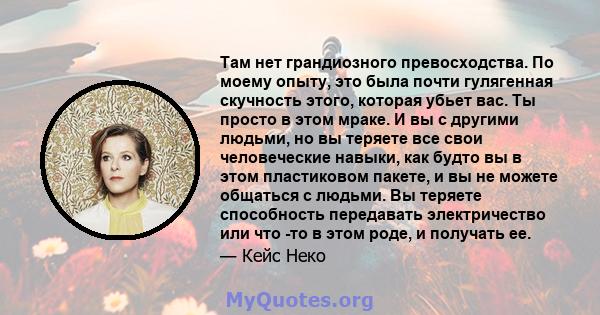 Там нет грандиозного превосходства. По моему опыту, это была почти гулягенная скучность этого, которая убьет вас. Ты просто в этом мраке. И вы с другими людьми, но вы теряете все свои человеческие навыки, как будто вы в этом пластиковом пакете, и вы не можете общаться с людьми. Вы теряете способность передавать электричество или что -то в этом роде, и получать ее.
— Кейс Неко

MyQuotes.org